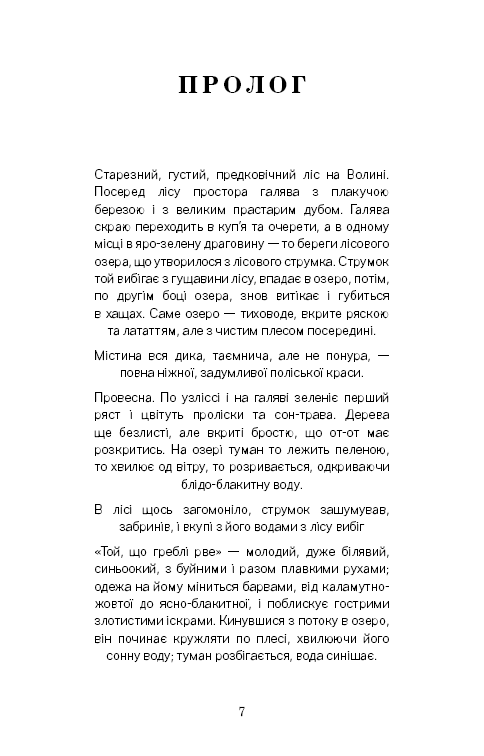 ПРОЛОГ

Старезний, густий, предковічний ліс на Волині. Посеред лісу простора галява з плакучою березою і з великим прастарим дубом. Галява скраю переходить в куп'я та очерети, а в одному місці в яро-зелену драговину — то береги лісового озера, що утворилося з лісового струмка. Струмок той вибігає з гущавини лісу, впадає в озеро, потім, по другім боці озера, знов витікає і губиться в хащах. Саме озеро — тиховоде, вкрите ряскою та лататтям, але з чистим плесом посередині.

Містина вся дика, таємнича, але не понура, — повна ніжної, задумливої поліської краси.

Провесна. По узліссі і на галяві зеленіє перший ряст і цвітуть проліски та сон-трава. Дерева ще безлисті, але вкриті бростю, що от-от має розкритись. На озері туман то лежить пеленою, то хвилює од вітру, то розривається, одкриваючи блідо-блакитну воду.

В лісі щось загомоніло, струмок зашумував, забринів, і вкупі з його водами з лісу вибіг

«Той, що греблі рве» — молодий, дуже білявий, синьоокий, з буйними і разом плавкими рухами; одежа на йому міниться барвами, від каламутно-жовтої до ясно-блакитної, і поблискує гострими злотистими іскрами. Кинувшися з потоку в озеро, він починає кружляти по плесі, хвилюючи його сонну воду; туман розбігається, вода синішає.

7